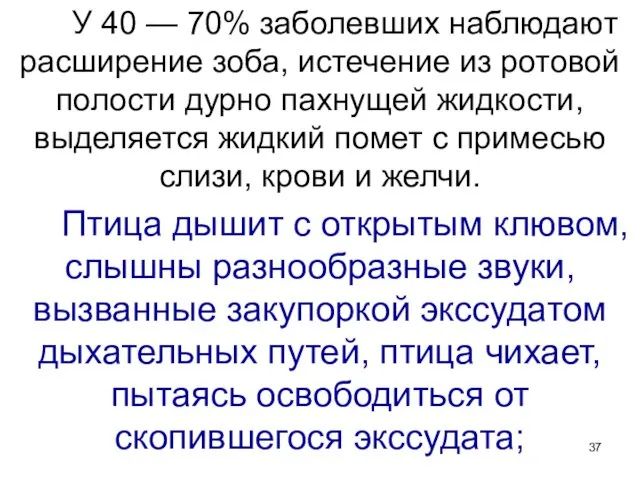 У 40 — 70% заболевших наблюдают расширение зоба, истечение из ротовой полости дурно пахнущей жидкости, выделяется жидкий помет с примесью слизи, крови и желчи.

Птица дышит с открытым клювом, слышны разнообразные звуки, вызванные закупоркой экссудатом дыхательных путей, птица чихает, пытаясь освободиться от скопившегося экссудата;

37